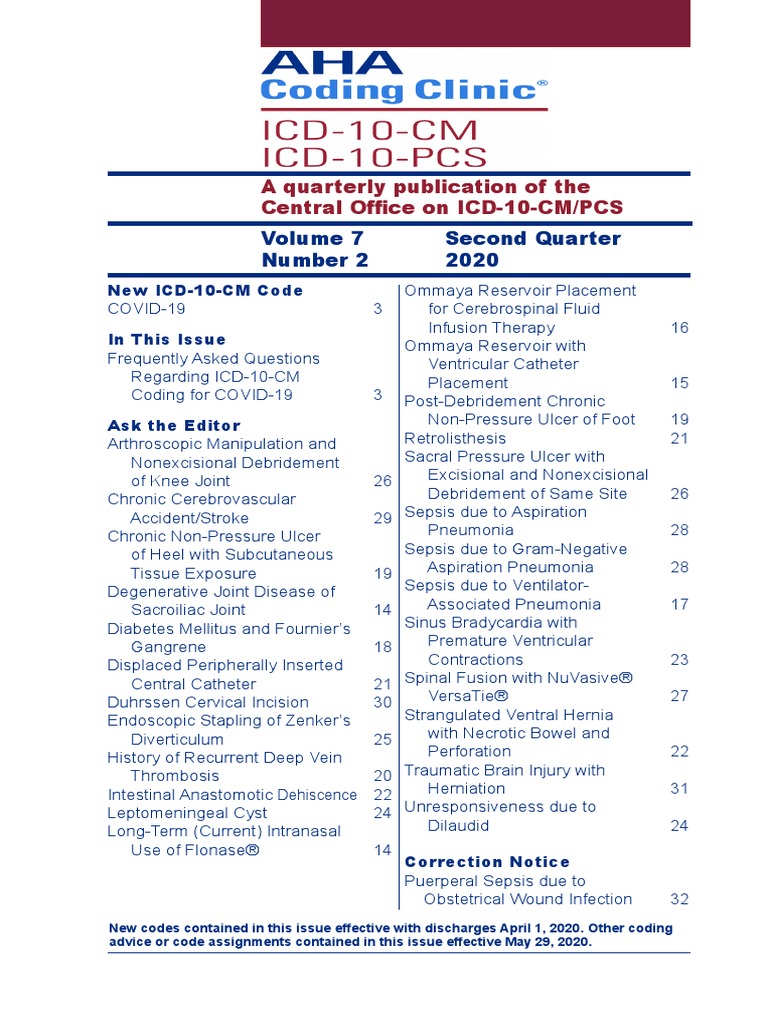 AHA
Coding Clinic®

ICD-10-CM
ICD-10-PCS

A quarterly publication of the Central Office on ICD-10-CM/PCS

Volume 7
Number 2

Second Quarter
2020

New ICD-10-CM Code
COVID-19 3

In This Issue
Frequently Asked Questions Regarding ICD-10-CM Coding for COVID-19 3

Ask the Editor
Arthroscopic Manipulation and Nonexcisional Debridement of Knee Joint 26
Chronic Cerebrovascular Accident/Stroke 29
Chronic Non-Pressure Ulcer of Heel with Subcutaneous Tissue Exposure 19
Degenerative Joint Disease of Sacroiliac Joint 14
Diabetes Mellitus and Fournier's Gangrene 18
Displaced Peripherally Inserted Central Catheter 21
Duhrssen Cervical Incision 30
Endoscopic Stapling of Zenker's Diverticulum 25
History of Recurrent Deep Vein Thrombosis 20
Intestinal Anastomotic Dehiscence 22
Leptomeningeal Cyst 24
Long-Term (Current) Intranasal Use of Flonase® 14

Ommaya Reservoir Placement for Cerebrospinal Fluid Infusion Therapy 16
Ommaya Reservoir with Ventricular Catheter Placement 15
Post-Debridement Chronic Non-Pressure Ulcer of Foot 19
Retrolisthesis 21
Sacral Pressure Ulcer with Excisional and Nonexcisional Debridement of Same Site 26
Sepsis due to Aspiration Pneumonia 28
Sepsis due to Gram-Negative Aspiration Pneumonia 28
Sepsis due to Ventilator-Associated Pneumonia 17
Sinus Bradycardia with Premature Ventricular Contractions 23
Spinal Fusion with NuVasive® VersaTie® 27
Strangulated Ventral Hernia with Necrotic Bowel and Perforation 22
Traumatic Brain Injury with Herniation 31
Unresponsiveness due to Dilaudid 24

Correction Notice
Puerperal Sepsis due to Obstetrical Wound Infection 32

New codes contained in this issue effective with discharges April 1, 2020. Other coding advice or code assignments contained in this issue effective May 29, 2020.